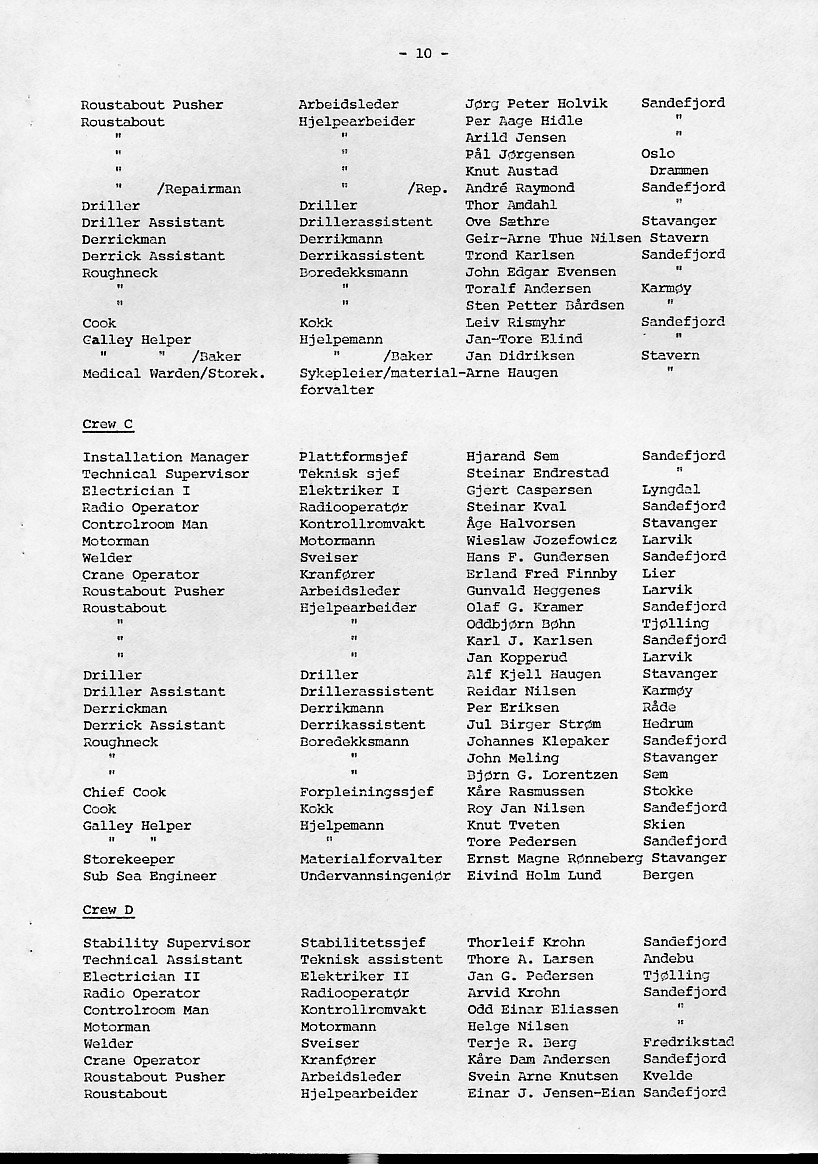 - 10 -

| | | | |
|---|---|---|---|
| Roustabout Pusher | Arbeidsleder | Jørg Peter Holvik | Sandefjord |
| Roustabout | Hjelpearbeider | Per Aage Hidle | " |
| " | " | Arild Jensen | " |
| " | " | Pål Jørgensen | Oslo |
| " | " | Knut Austad | Drammen |
| " /Repairman | " /Rep. | André Raymond | Sandefjord |
| Driller | Driller | Thor Amdahl | " |
| Driller Assistant | Drillerassistent | Ove Sæthre | Stavanger |
| Derrickman | Derrikmann | Geir-Arne Thue Nilsen | Stavern |
| Derrick Assistant | Derrikassistent | Trond Karlsen | Sandefjord |
| Roughneck | Boredekksmann | John Edgar Evensen | " |
| " | " | Toralf Andersen | Karmøy |
| " | " | Sten Petter Bårdsen | " |
| Cook | Kokk | Leiv Rismyhr | Sandefjord |
| Galley Helper | Hjelpemann | Jan-Tore Elind | " |
| " " /Baker | " /Baker | Jan Didriksen | Stavern |
| Medical Warden/Storek. | Sykepleier/material-forvalter | Arne Haugen | " |

Crew C

| | | | |
|---|---|---|---|
| Installation Manager | Plattformsjef | Hjarand Sem | Sandefjord |
| Technical Supervisor | Teknisk sjef | Steinar Endrestad | " |
| Electrician I | Elektriker I | Gjert Caspersen | Lyngdal |
| Radio Operator | Radiooperatør | Steinar Kval | Sandefjord |
| Controlroom Man | Kontrollromvakt | Åge Halvorsen | Stavanger |
| Motorman | Motormann | Wieslaw Jozefowicz | Larvik |
| Welder | Sveiser | Hans F. Gundersen | Sandefjord |
| Crane Operator | Kranfører | Erland Fred Finnby | Lier |
| Roustabout Pusher | Arbeidsleder | Gunvald Heggenes | Larvik |
| Roustabout | Hjelpearbeider | Olaf G. Kramer | Sandefjord |
| " | " | Oddbjørn Bøhn | Tjølling |
| " | " | Karl J. Karlsen | Sandefjord |
| " | " | Jan Kopperud | Larvik |
| Driller | Driller | Alf Kjell Haugen | Stavanger |
| Driller Assistant | Drillerassistent | Reidar Nilsen | Karmøy |
| Derrickman | Derrikmann | Per Eriksen | Råde |
| Derrick Assistant | Derrikassistent | Jul Birger Strøm | Hedrum |
| Roughneck | Boredekksmann | Johannes Klepaker | Sandefjord |
| " | " | John Meling | Stavanger |
| " | " | Bjørn G. Lorentzen | Sem |
| Chief Cook | Forpleiningssjef | Kåre Rasmussen | Stokke |
| Cook | Kokk | Roy Jan Nilsen | Sandefjord |
| Galley Helper | Hjelpemann | Knut Tveten | Skien |
| " " | " | Tore Pedersen | Sandefjord |
| Storekeeper | Materialforvalter | Ernst Magne Rønneberg | Stavanger |
| Sub Sea Engineer | Undervannsingeniør | Eivind Holm Lund | Bergen |

Crew D

| | | | |
|---|---|---|---|
| Stability Supervisor | Stabilitetssjef | Thorleif Krohn | Sandefjord |
| Technical Assistant | Teknisk assistent | Thore A. Larsen | Andebu |
| Electrician II | Elektriker II | Jan G. Pedersen | Tjølling |
| Radio Operator | Radiooperatør | Arvid Krohn | Sandefjord |
| Controlroom Man | Kontrollromvakt | Odd Einar Eliassen | " |
| Motorman | Motormann | Helge Nilsen | " |
| Welder | Sveiser | Terje R. Berg | Fredrikstad |
| Crane Operator | Kranfører | Kåre Dam Andersen | Sandefjord |
| Roustabout Pusher | Arbeidsleder | Svein Arne Knutsen | Kvelde |
| Roustabout | Hjelpearbeider | Einar J. Jensen-Eian | Sandefjord |